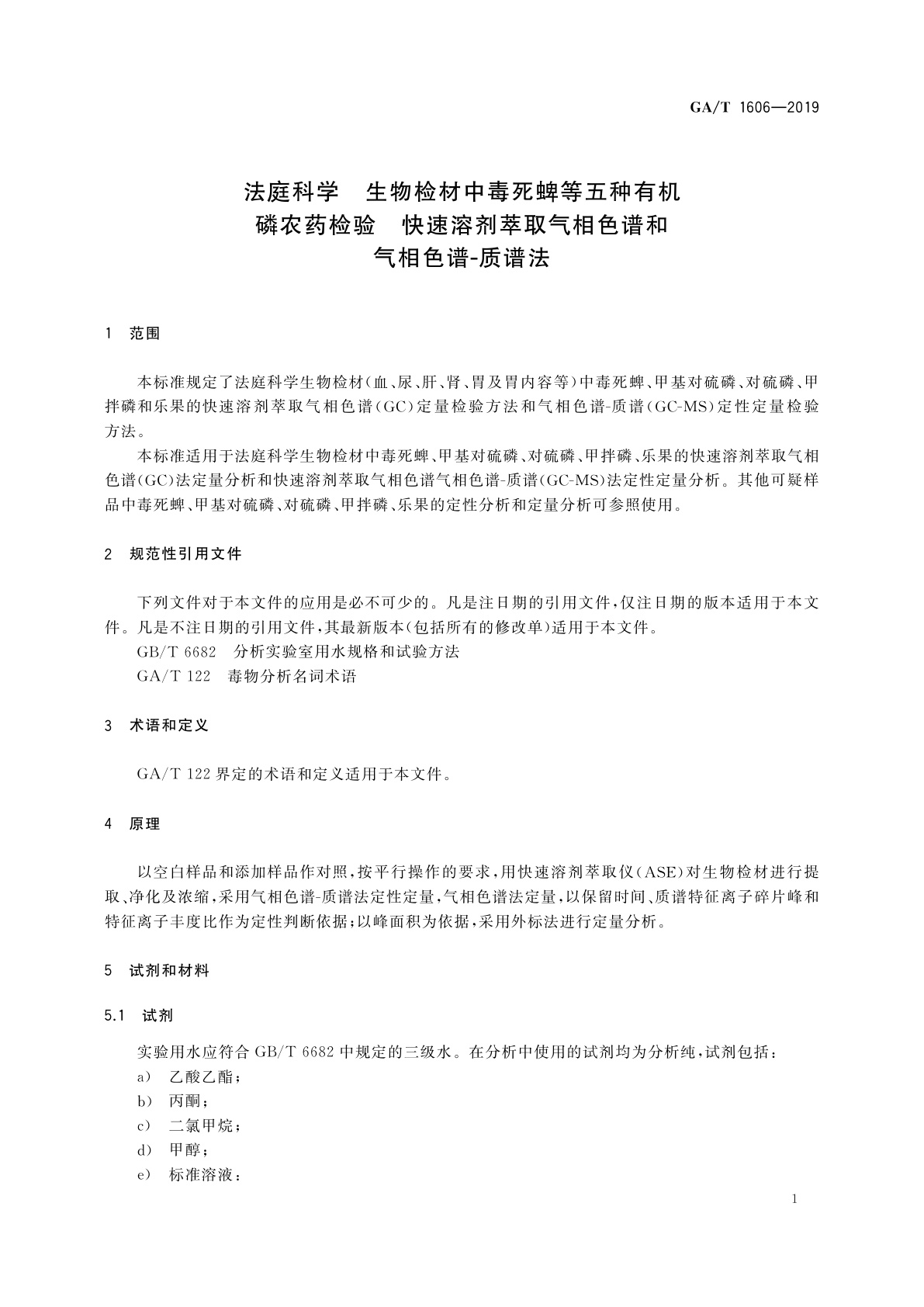 GA/T 1606—2019

法庭科学　生物检材中毒死蜱等五种有机磷农药检验　快速溶剂萃取气相色谱和气相色谱-质谱法

1　范围

本标准规定了法庭科学生物检材(血、尿、肝、肾、胃及胃内容等)中毒死蜱、甲基对硫磷、对硫磷、甲拌磷和乐果的快速溶剂萃取气相色谱(GC)定量检验方法和气相色谱-质谱(GC-MS)定性定量检验方法。

本标准适用于法庭科学生物检材中毒死蜱、甲基对硫磷、对硫磷、甲拌磷、乐果的快速溶剂萃取气相色谱(GC)法定量分析和快速溶剂萃取气相色谱气相色谱-质谱(GC-MS)法定性定量分析。其他可疑样品中毒死蜱、甲基对硫磷、对硫磷、甲拌磷、乐果的定性分析和定量分析可参照使用。

2　规范性引用文件

下列文件对于本文件的应用是必不可少的。凡是注日期的引用文件,仅注日期的版本适用于本文件。凡是不注日期的引用文件,其最新版本(包括所有的修改单)适用于本文件。

GB/T 6682　分析实验室用水规格和试验方法

GA/T 122　毒物分析名词术语

3　术语和定义

GA/T 122 界定的术语和定义适用于本文件。

4　原理

以空白样品和添加样品作对照,按平行操作的要求,用快速溶剂萃取仪(ASE)对生物检材进行提取、净化及浓缩,采用气相色谱-质谱法定性定量,气相色谱法定量,以保留时间、质谱特征离子碎片峰和特征离子丰度比作为定性判断依据;以峰面积为依据,采用外标法进行定量分析。

5　试剂和材料

5.1　试剂

实验用水应符合 GB/T 6682 中规定的三级水。在分析中使用的试剂均为分析纯,试剂包括:

a)　乙酸乙酯;

b)　丙酮;

c)　二氯甲烷;

d)　甲醇;

e)　标准溶液:

1